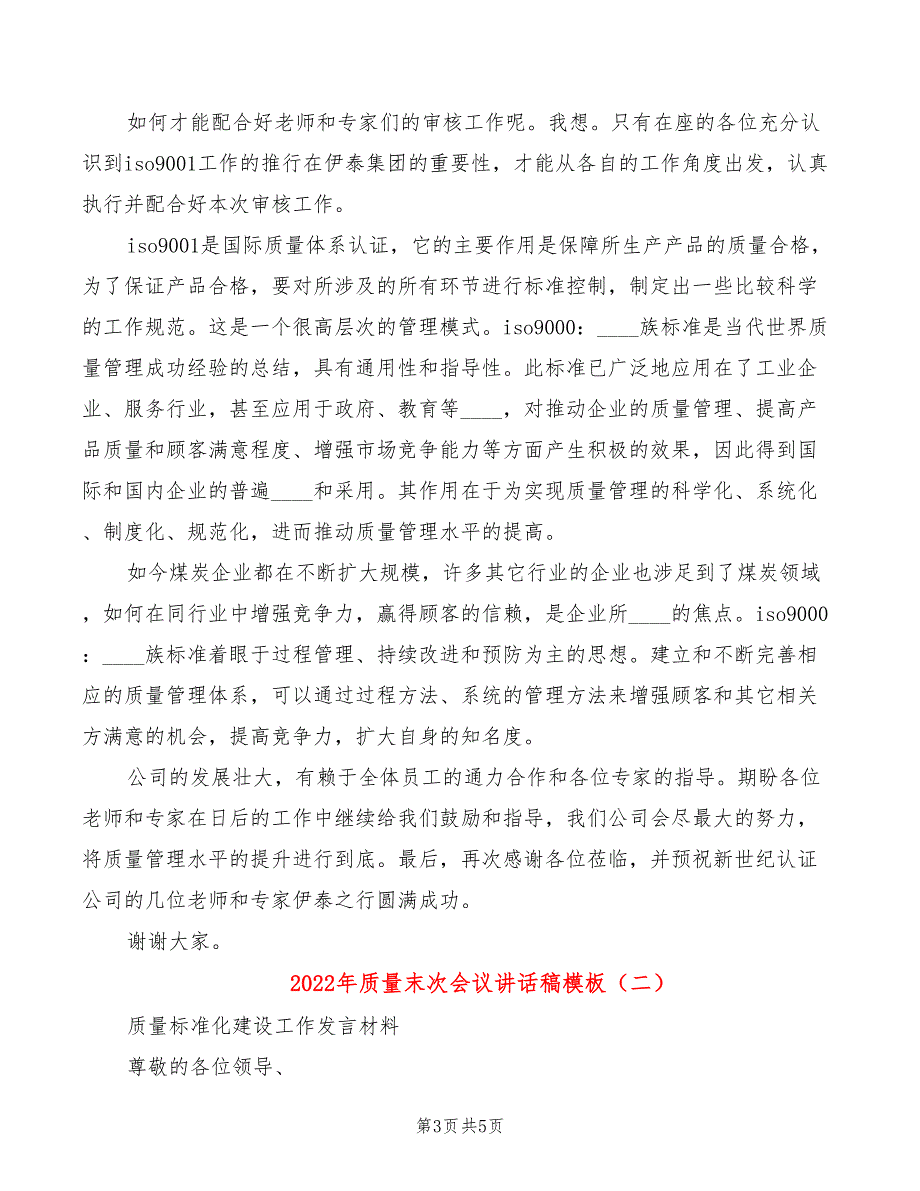 如何才能配合好老师和专家们的审核工作呢。我想。只有在座的各位充分认识到iso9001工作的推行在伊泰集团的重要性，才能从各自的工作角度出发，认真执行并配合好本次审核工作。

iso9001是国际质量体系认证，它的主要作用是保障所生产产品的质量合格，为了保证产品合格，要对所涉及的所有环节进行标准控制，制定出一些比较科学的工作规范。这是一个很高层次的管理模式。iso9000：____族标准是当代世界质量管理成功经验的总结，具有通用性和指导性。此标准已广泛地应用在了工业企业、服务行业，甚至应用于政府、教育等____，对推动企业的质量管理、提高产品质量和顾客满意程度、增强市场竞争能力等方面产生积极的效果，因此得到国际和国内企业的普遍____和采用。其作用在于为实现质量管理的科学化、系统化、制度化、规范化，进而推动质量管理水平的提高。

如今煤炭企业都在不断扩大规模，许多其它行业的企业也涉足到了煤炭领域，如何在同行业中增强竞争力，赢得顾客的信赖，是企业所____的焦点。iso9000：____族标准着眼于过程管理、持续改进和预防为主的思想。建立和不断完善相应的质量管理体系，可以通过过程方法、系统的管理方法来增强顾客和其它相关方满意的机会，提高竞争力，扩大自身的知名度。

公司的发展壮大，有赖于全体员工的通力合作和各位专家的指导。期盼各位老师和专家在日后的工作中继续给我们鼓励和指导，我们公司会尽最大的努力，将质量管理水平的提升进行到底。最后，再次感谢各位莅临，并预祝新世纪认证公司的几位老师和专家伊泰之行圆满成功。

谢谢大家。

2022年质量末次会议讲话稿模板（二）

质量标准化建设工作发言材料

尊敬的各位领导、

第3页 共5页